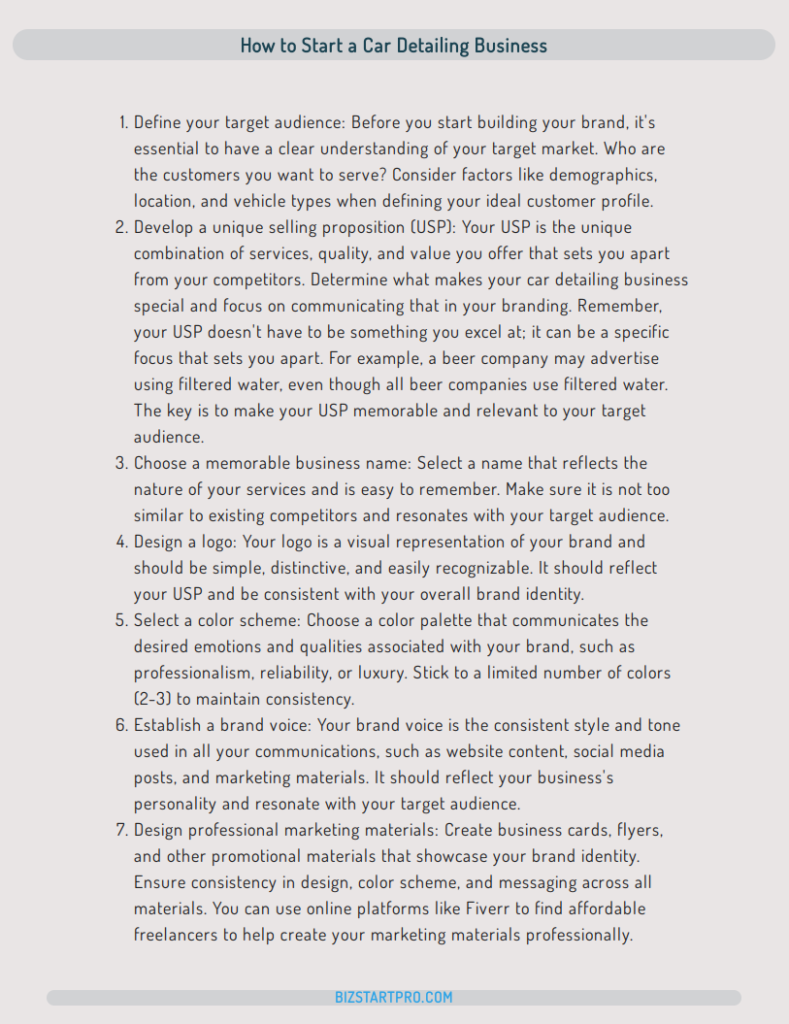 How to Start a Car Detailing Business

1. Define your target audience: Before you start building your brand, it's essential to have a clear understanding of your target market. Who are the customers you want to serve? Consider factors like demographics, location, and vehicle types when defining your ideal customer profile.
2. Develop a unique selling proposition (USP): Your USP is the unique combination of services, quality, and value you offer that sets you apart from your competitors. Determine what makes your car detailing business special and focus on communicating that in your branding. Remember, your USP doesn't have to be something you excel at; it can be a specific focus that sets you apart. For example, a beer company may advertise using filtered water, even though all beer companies use filtered water. The key is to make your USP memorable and relevant to your target audience.
3. Choose a memorable business name: Select a name that reflects the nature of your services and is easy to remember. Make sure it is not too similar to existing competitors and resonates with your target audience.
4. Design a logo: Your logo is a visual representation of your brand and should be simple, distinctive, and easily recognizable. It should reflect your USP and be consistent with your overall brand identity.
5. Select a color scheme: Choose a color palette that communicates the desired emotions and qualities associated with your brand, such as professionalism, reliability, or luxury. Stick to a limited number of colors (2-3) to maintain consistency.
6. Establish a brand voice: Your brand voice is the consistent style and tone used in all your communications, such as website content, social media posts, and marketing materials. It should reflect your business's personality and resonate with your target audience.
7. Design professional marketing materials: Create business cards, flyers, and other promotional materials that showcase your brand identity. Ensure consistency in design, color scheme, and messaging across all materials. You can use online platforms like Fiverr to find affordable freelancers to help create your marketing materials professionally.

BIZSTARTPRO.COM